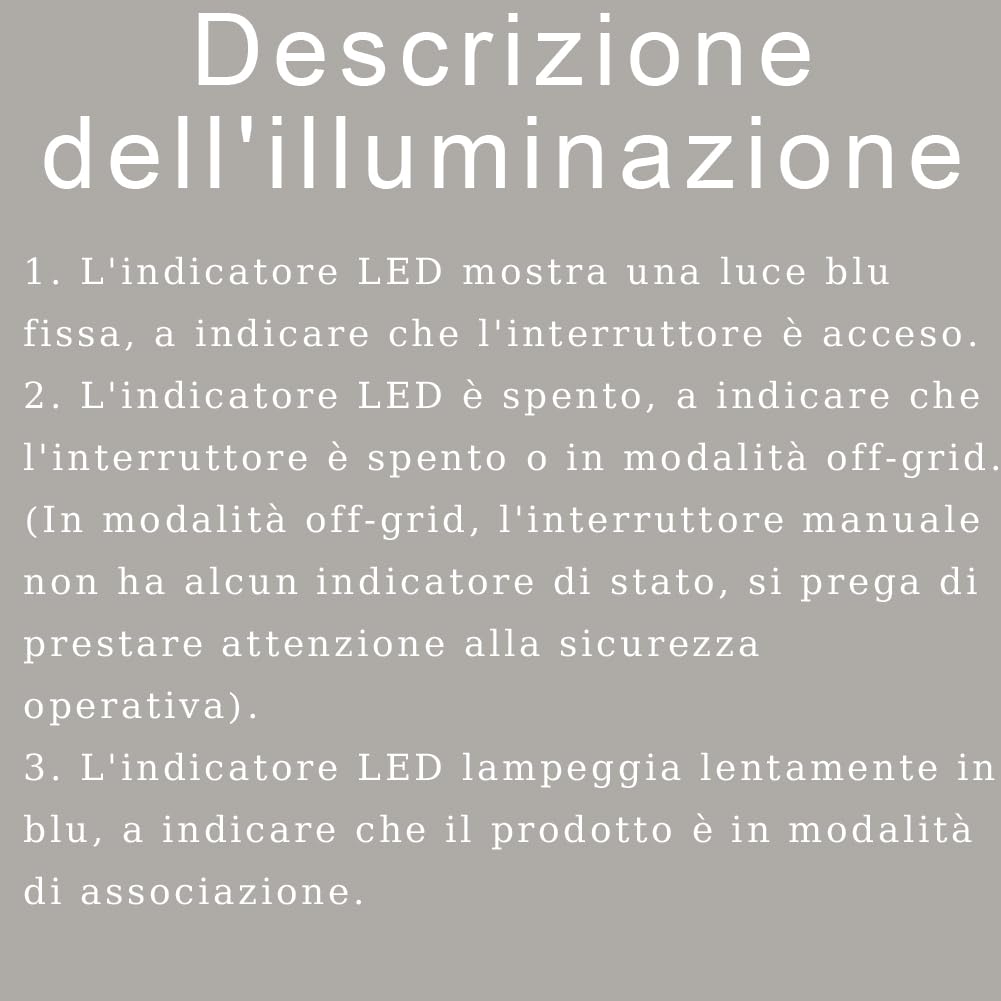 Descrizione dell'illuminazione

1. L'indicatore LED mostra una luce blu fissa, a indicare che l'interruttore è acceso.
2. L'indicatore LED è spento, a indicare che l'interruttore è spento o in modalità off-grid. (In modalità off-grid, l'interruttore manuale non ha alcun indicatore di stato, si prega di prestare attenzione alla sicurezza operativa).
3. L'indicatore LED lampeggia lentamente in blu, a indicare che il prodotto è in modalità di associazione.